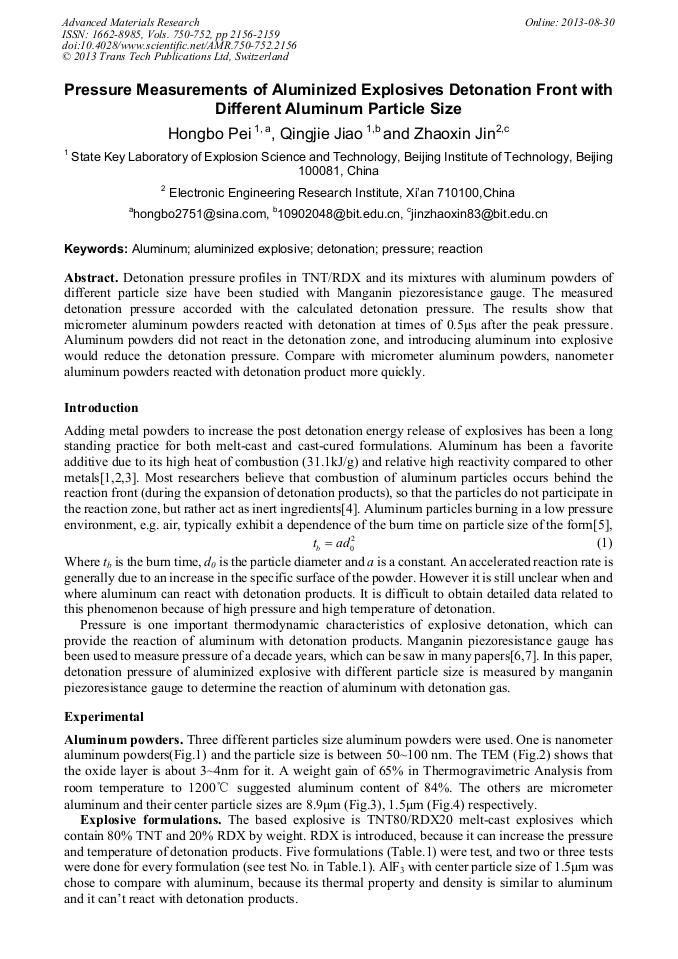 Advanced Materials Research
ISSN: 1662-8985, Vols. 750-752, pp 2156-2159
doi:10.4028/www.scientific.net/AMR.750-752.2156
© 2013 Trans Tech Publications Ltd, Switzerland

Online: 2013-08-30

Pressure Measurements of Aluminized Explosives Detonation Front with Different Aluminum Particle Size

Hongbo Pei $^{1, a}$, Qingjie Jiao $^{1,b}$ and Zhaoxin Jin$^{2,c}$

$^1$ State Key Laboratory of Explosion Science and Technology, Beijing Institute of Technology, Beijing 100081, China

$^2$ Electronic Engineering Research Institute, Xi'an 710100,China

$^a$hongbo2751@sina.com, $^b$10902048@bit.edu.cn, $^c$jinzhaoxin83@bit.edu.cn

Keywords: Aluminum; aluminized explosive; detonation; pressure; reaction

Abstract. Detonation pressure profiles in TNT/RDX and its mixtures with aluminum powders of different particle size have been studied with Manganin piezoresistance gauge. The measured detonation pressure accorded with the calculated detonation pressure. The results show that micrometer aluminum powders reacted with detonation at times of 0.5μs after the peak pressure. Aluminum powders did not react in the detonation zone, and introducing aluminum into explosive would reduce the detonation pressure. Compare with micrometer aluminum powders, nanometer aluminum powders reacted with detonation product more quickly.

Introduction

Adding metal powders to increase the post detonation energy release of explosives has been a long standing practice for both melt-cast and cast-cured formulations. Aluminum has been a favorite additive due to its high heat of combustion (31.1kJ/g) and relative high reactivity compared to other metals[1,2,3]. Most researchers believe that combustion of aluminum particles occurs behind the reaction front (during the expansion of detonation products), so that the particles do not participate in the reaction zone, but rather act as inert ingredients[4]. Aluminum particles burning in a low pressure environment, e.g. air, typically exhibit a dependence of the burn time on particle size of the form[5],

$t_b = ad_0^2$ (1)

Where $t_b$ is the burn time, $d_0$ is the particle diameter and $a$ is a constant. An accelerated reaction rate is generally due to an increase in the specific surface of the powder. However it is still unclear when and where aluminum can react with detonation products. It is difficult to obtain detailed data related to this phenomenon because of high pressure and high temperature of detonation.

Pressure is one important thermodynamic characteristics of explosive detonation, which can provide the reaction of aluminum with detonation products. Manganin piezoresistance gauge has been used to measure pressure of a decade years, which can be saw in many papers[6,7]. In this paper, detonation pressure of aluminized explosive with different particle size is measured by manganin piezoresistance gauge to determine the reaction of aluminum with detonation gas.

Experimental

Aluminum powders. Three different particles size aluminum powders were used. One is nanometer aluminum powders(Fig.1) and the particle size is between 50~100 nm. The TEM (Fig.2) shows that the oxide layer is about 3~4nm for it. A weight gain of 65% in Thermogravimetric Analysis from room temperature to 1200℃ suggested aluminum content of 84%. The others are micrometer aluminum and their center particle sizes are 8.9μm (Fig.3), 1.5μm (Fig.4) respectively.

Explosive formulations. The based explosive is TNT80/RDX20 melt-cast explosives which contain 80% TNT and 20% RDX by weight. RDX is introduced, because it can increase the pressure and temperature of detonation products. Five formulations (Table.1) were test, and two or three tests were done for every formulation (see test No. in Table.1). $AlF_3$ with center particle size of 1.5μm was chose to compare with aluminum, because its thermal property and density is similar to aluminum and it can't react with detonation products.